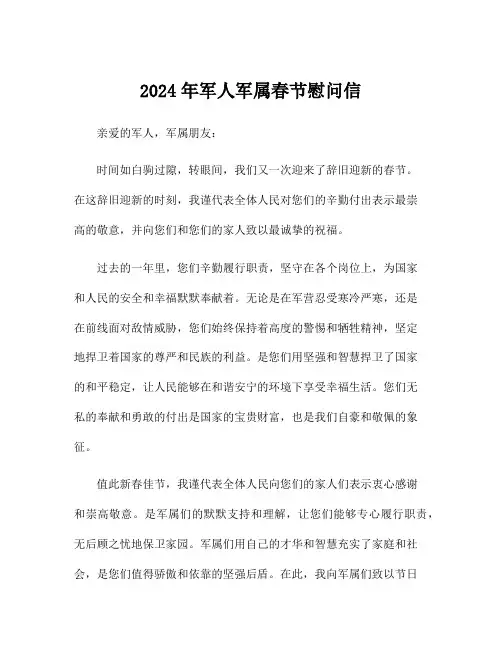 2024年军人军属春节慰问信

亲爱的军人，军属朋友：

时间如白驹过隙，转眼间，我们又一次迎来了辞旧迎新的春节。在这辞旧迎新的时刻，我谨代表全体人民对您们的辛勤付出表示最崇高的敬意，并向您们和您们的家人致以最诚挚的祝福。

过去的一年里，您们辛勤履行职责，坚守在各个岗位上，为国家和人民的安全和幸福默默奉献着。无论是在军营忍受寒冷严寒，还是在前线面对敌情威胁，您们始终保持着高度的警惕和牺牲精神，坚定地捍卫着国家的尊严和民族的利益。是您们用坚强和智慧捍卫了国家的和平稳定，让人民能够在和谐安宁的环境下享受幸福生活。您们无私的奉献和勇敢的付出是国家的宝贵财富，也是我们自豪和敬佩的象征。

值此新春佳节，我谨代表全体人民向您们的家人们表示衷心感谢和崇高敬意。是军属们的默默支持和理解，让您们能够专心履行职责，无后顾之忧地保卫家园。军属们用自己的才华和智慧充实了家庭和社会，是您们值得骄傲和依靠的坚强后盾。在此，我向军属们致以节日